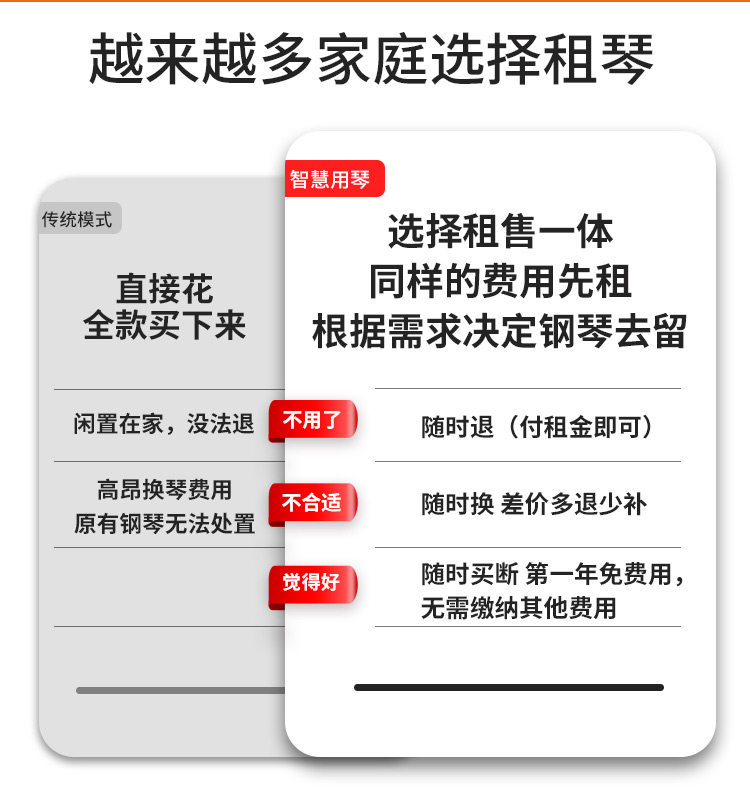 越来越多家庭选择租琴

传统模式

直接花
全款买下来

闲置在家，没法退

高昂换琴费用
原有钢琴无法处置

智慧用琴

选择租售一体
同样的费用先租
根据需求决定钢琴去留

不用了

随时退（付租金即可）

不合适

随时换 差价多退少补

觉得好

随时买断 第一年免费用，
无需缴纳其他费用